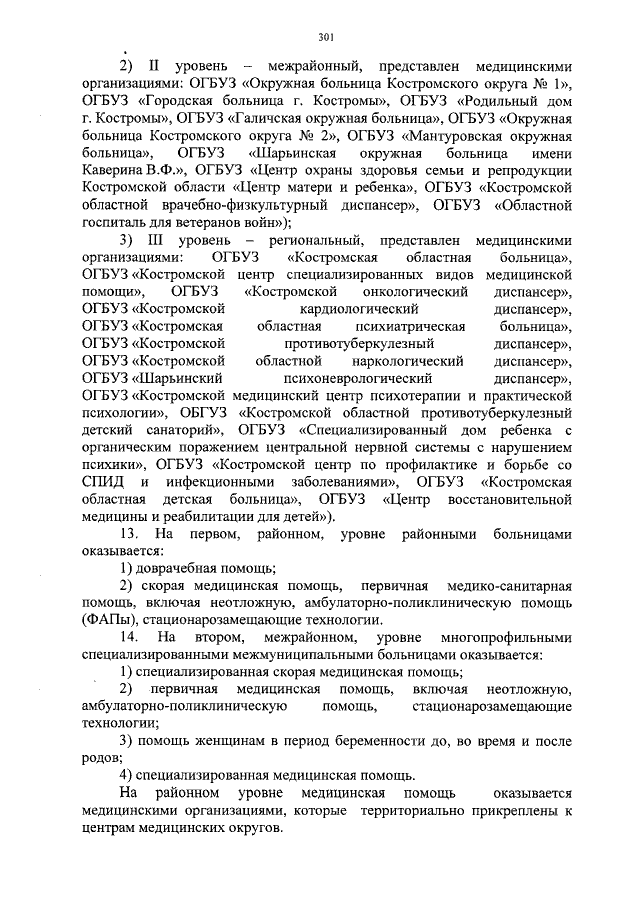 301

2) II уровень – межрайонный, представлен медицинскими организациями: ОГБУЗ «Окружная больница Костромского округа № 1», ОГБУЗ «Городская больница г. Костромы», ОГБУЗ «Родильный дом г. Костромы», ОГБУЗ «Галичская окружная больница», ОГБУЗ «Окружная больница Костромского округа № 2», ОГБУЗ «Мантуровская окружная больница», ОГБУЗ «Шарьинская окружная больница имени Каверина В.Ф.», ОГБУЗ «Центр охраны здоровья семьи и репродукции Костромской области «Центр матери и ребенка», ОГБУЗ «Костромской областной врачебно-физкультурный диспансер», ОГБУЗ «Областной госпиталь для ветеранов войн»);

3) III уровень – региональный, представлен медицинскими организациями: ОГБУЗ «Костромская областная больница», ОГБУЗ «Костромской центр специализированных видов медицинской помощи», ОГБУЗ «Костромской онкологический диспансер», ОГБУЗ «Костромской кардиологический диспансер», ОГБУЗ «Костромская областная психиатрическая больница», ОГБУЗ «Костромской противотуберкулезный диспансер», ОГБУЗ «Костромской областной наркологический диспансер», ОГБУЗ «Шарьинский психоневрологический диспансер», ОГБУЗ «Костромской медицинский центр психотерапии и практической психологии», ОБГУЗ «Костромской областной противотуберкулезный детский санаторий», ОГБУЗ «Специализированный дом ребенка с органическим поражением центральной нервной системы с нарушением психики», ОГБУЗ «Костромской центр по профилактике и борьбе со СПИД и инфекционными заболеваниями», ОГБУЗ «Костромская областная детская больница», ОГБУЗ «Центр восстановительной медицины и реабилитации для детей»).

13. На первом, районном, уровне районными больницами оказывается:

1) доврачебная помощь;

2) скорая медицинская помощь, первичная медико-санитарная помощь, включая неотложную, амбулаторно-поликлиническую помощь (ФАПы), стационарозамещающие технологии.

14. На втором, межрайонном, уровне многопрофильными специализированными межмуниципальными больницами оказывается:

1) специализированная скорая медицинская помощь;

2) первичная медицинская помощь, включая неотложную, амбулаторно-поликлиническую помощь, стационарозамещающие технологии;

3) помощь женщинам в период беременности до, во время и после родов;

4) специализированная медицинская помощь.

На районном уровне медицинская помощь оказывается медицинскими организациями, которые территориально прикреплены к центрам медицинских округов.